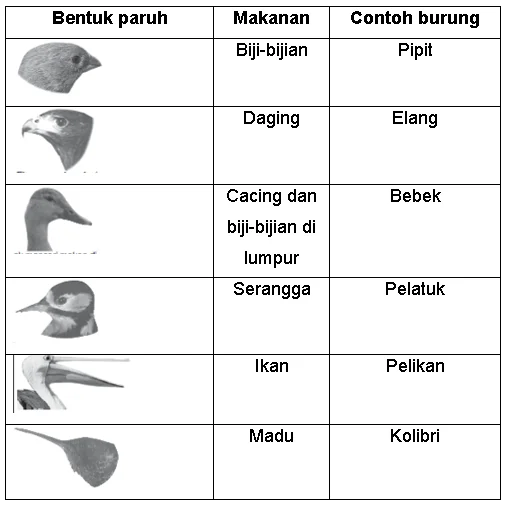 | Bentuk paruh | Makanan | Contoh burung |
|---|---|---|
| | Biji-bijian | Pipit |
| | Daging | Elang |
| | Cacing dan biji-bijian di lumpur | Bebek |
| | Serangga | Pelatuk |
| | Ikan | Pelikan |
| | Madu | Kolibri |